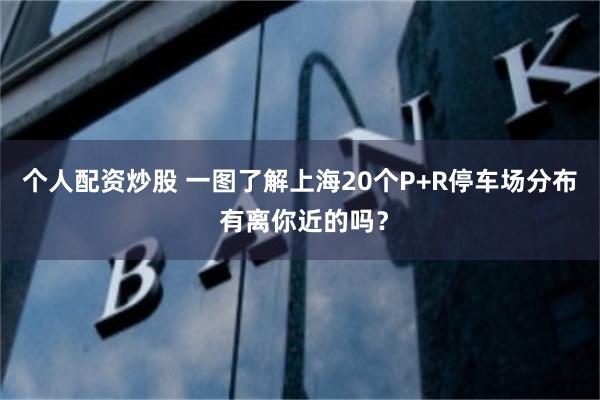 个人配资炒股 一图了解上海20个P+R停车场分布 有离你近的吗？

BANK